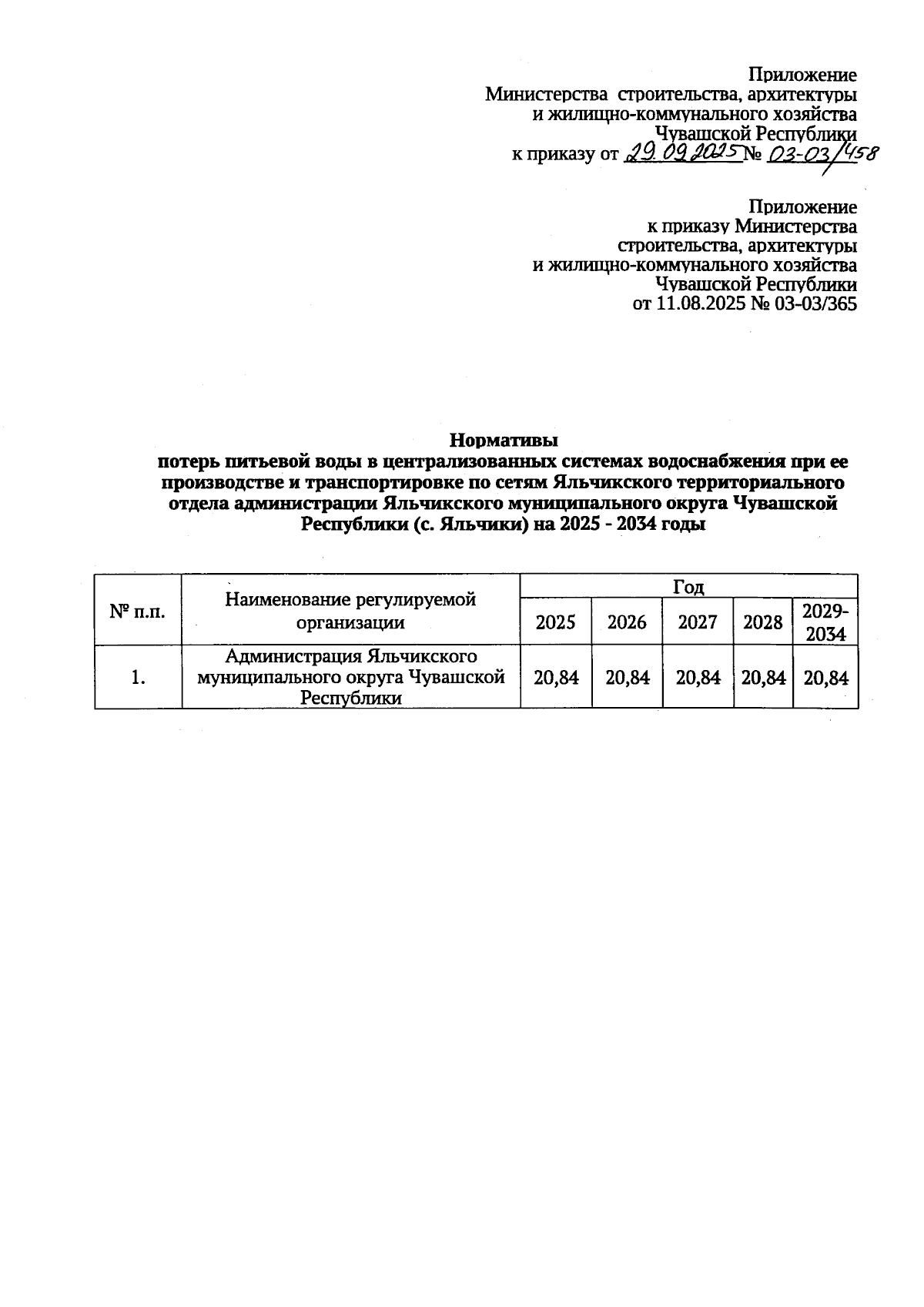 Приложение
Министерства строительства, архитектуры и жилищно-коммунального хозяйства Чувашской Республики
к приказу от 29.09.2025 № 03-03/458

Приложение
к приказу Министерства строительства, архитектуры и жилищно-коммунального хозяйства Чувашской Республики
от 11.08.2025 № 03-03/365

Нормативы
потерь питьевой воды в централизованных системах водоснабжения при ее производстве и транспортировке по сетям Яльчикского территориального отдела администрации Яльчикского муниципального округа Чувашской Республики (с. Яльчики) на 2025 - 2034 годы

| № п.п. | Наименование регулируемой организации | Год | | | | |
|---|---|---|---|---|---|---|
| | | 2025 | 2026 | 2027 | 2028 | 2029-2034 |
| 1. | Администрация Яльчикского муниципального округа Чувашской Республики | 20,84 | 20,84 | 20,84 | 20,84 | 20,84 |